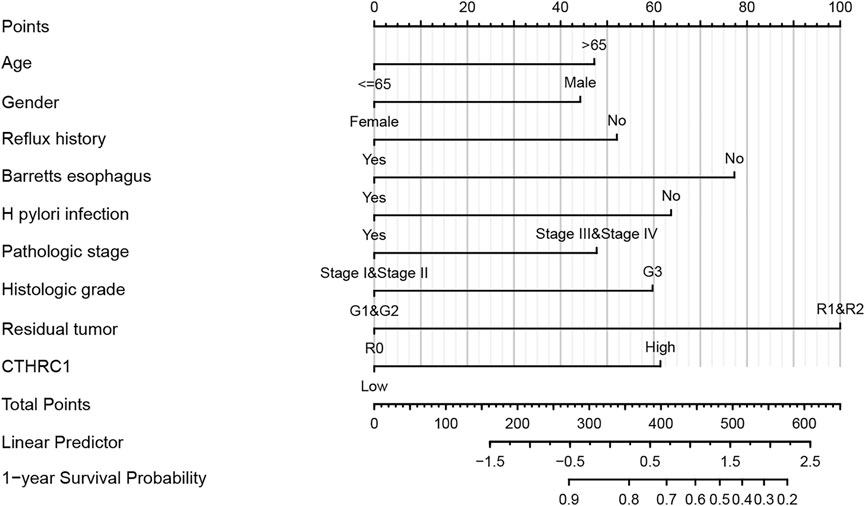 Points
0 20 40 60 80 100

Age
>65
<=65

Gender
Male
Female

Reflux history
No
Yes

Barretts esophagus
No
Yes

H pylori infection
No
Yes

Pathologic stage
Stage III&Stage IV
Stage I&Stage II

Histologic grade
G3
G1&G2

Residual tumor
R1&R2
R0

CTHRC1
High
Low

Total Points
0 100 200 300 400 500 600

Linear Predictor
−1.5 −0.5 0.5 1.5 2.5

1−year Survival Probability
0.9 0.8 0.7 0.6 0.5 0.4 0.3 0.2